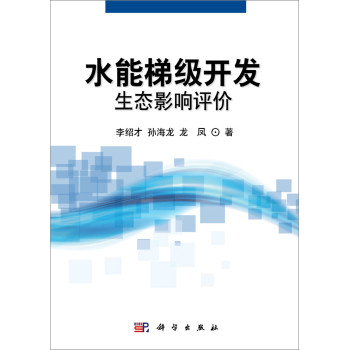 水能梯级开发
生态影响评价

李绍才 孙海龙 龙 凤 ⊙ 著

科学出版社